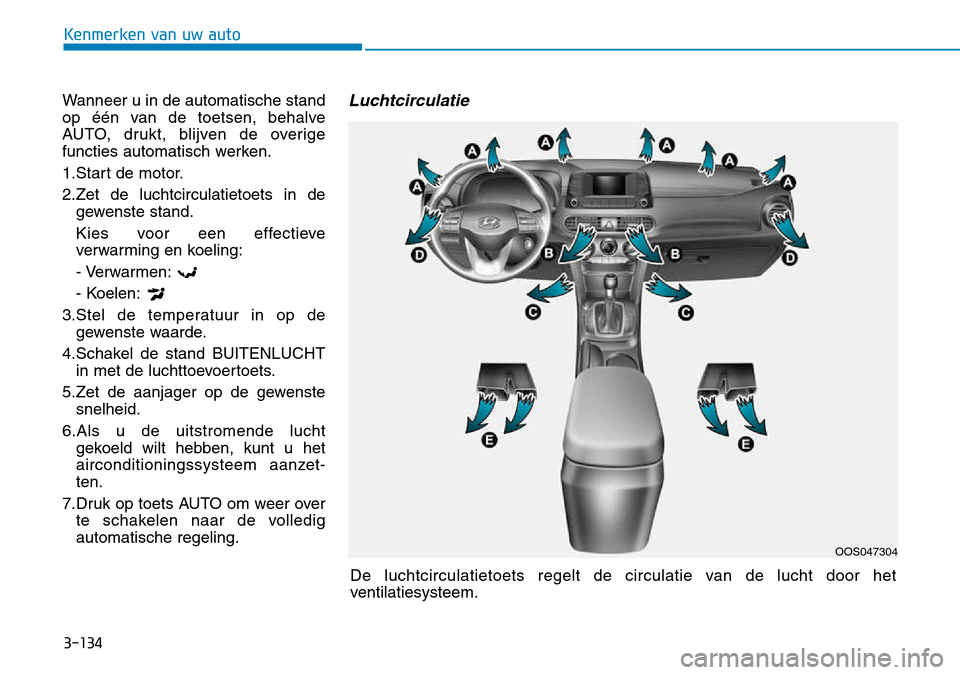 Kenmerken van uw auto

Wanneer u in de automatische stand op één van de toetsen, behalve AUTO, drukt, blijven de overige functies automatisch werken.

1.Start de motor.

2.Zet de luchtcirculatietoets in de gewenste stand.

Kies voor een effectieve verwarming en koeling:

- Verwarmen:

- Koelen:

3.Stel de temperatuur in op de gewenste waarde.

4.Schakel de stand BUITENLUCHT in met de luchttoevoertoets.

5.Zet de aanjager op de gewenste snelheid.

6.Als u de uitstromende lucht gekoeld wilt hebben, kunt u het airconditioningssysteem aanzetten.

7.Druk op toets AUTO om weer over te schakelen naar de volledig automatische regeling.

Luchtcirculatie

A A A A A A D B B D C C E E

OOS047304

De luchtcirculatietoets regelt de circulatie van de lucht door het ventilatiesysteem.

3-134

carmanualsonline.info